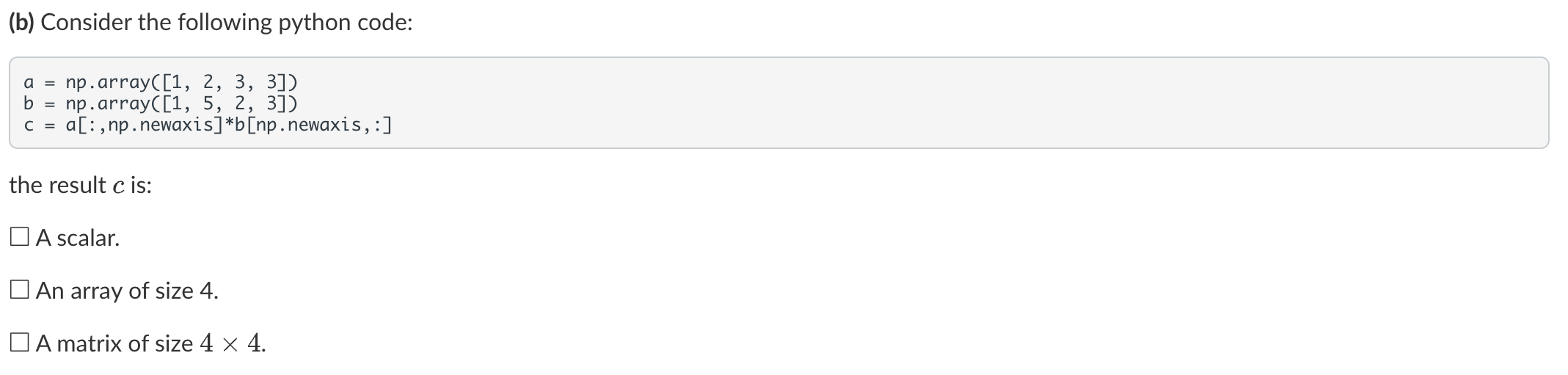 (b) Consider the following python code:

a = np.array([1, 2, 3, 3])
b = np.array([1, 5, 2, 3])
c = a[:,np.newaxis]*b[np.newaxis,:]

the result $c$ is:

☐ A scalar.

☐ An array of size 4.

☐ A matrix of size $4 \times 4$.